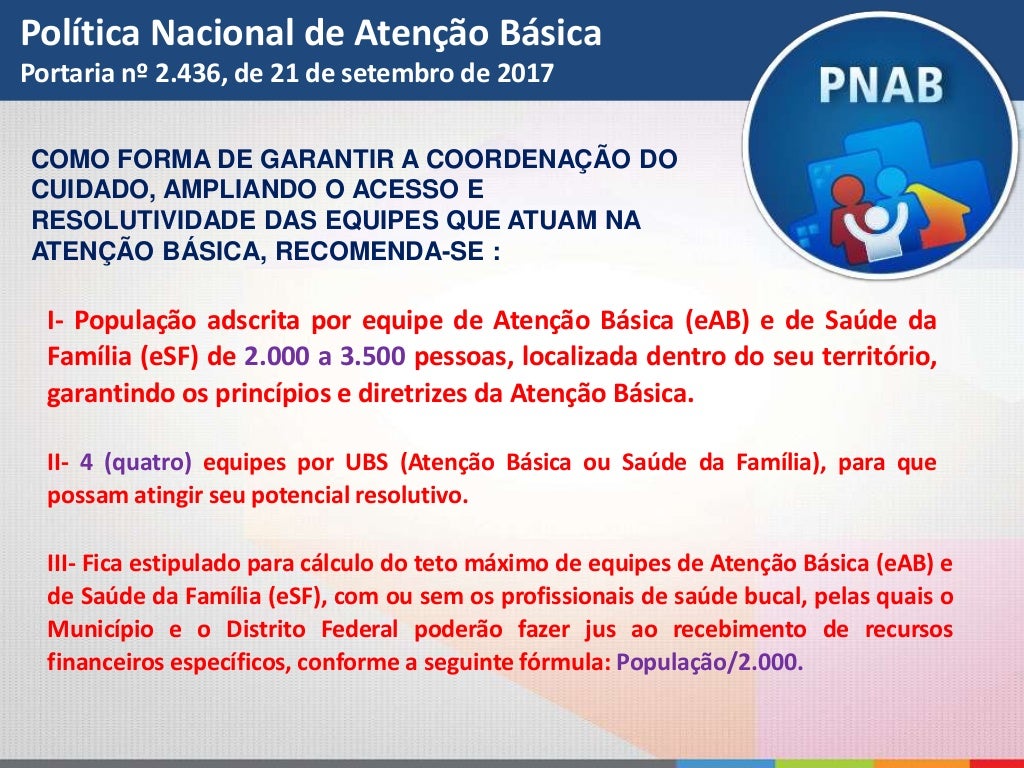 Política Nacional de Atenção Básica
Portaria nº 2.436, de 21 de setembro de 2017

PNAB

COMO FORMA DE GARANTIR A COORDENAÇÃO DO CUIDADO, AMPLIANDO O ACESSO E RESOLUTIVIDADE DAS EQUIPES QUE ATUAM NA ATENÇÃO BÁSICA, RECOMENDA-SE :

I- População adscrita por equipe de Atenção Básica (eAB) e de Saúde da Família (eSF) de 2.000 a 3.500 pessoas, localizada dentro do seu território, garantindo os princípios e diretrizes da Atenção Básica.

II- 4 (quatro) equipes por UBS (Atenção Básica ou Saúde da Família), para que possam atingir seu potencial resolutivo.

III- Fica estipulado para cálculo do teto máximo de equipes de Atenção Básica (eAB) e de Saúde da Família (eSF), com ou sem os profissionais de saúde bucal, pelas quais o Município e o Distrito Federal poderão fazer jus ao recebimento de recursos financeiros específicos, conforme a seguinte fórmula: População/2.000.